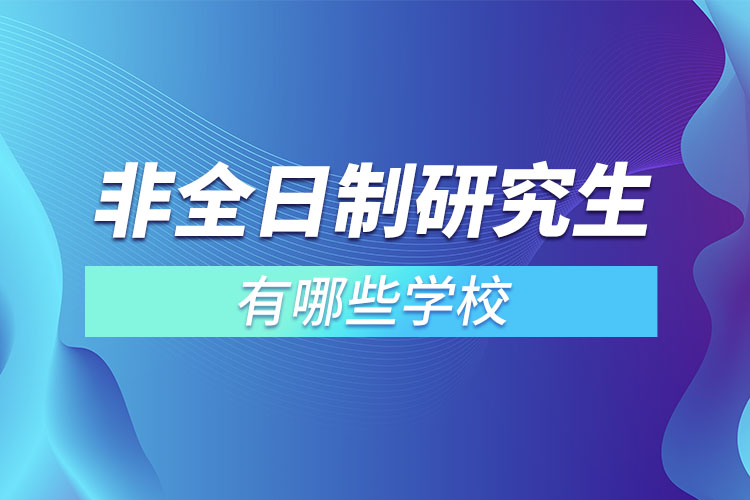 非全日制研究生

有哪些学校